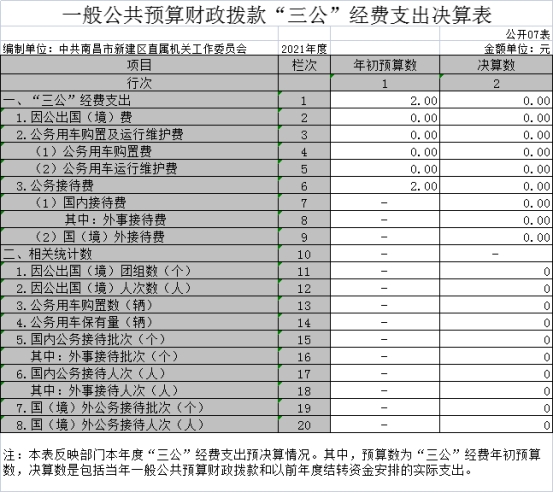 一般公共预算财政拨款“三公”经费支出决算表

公开07表

编制单位：中共南昌市新建区直属机关工作委员会　2021年度　金额单位：元

| 项目 | 栏次 | 年初预算数 | 决算数 |
|---|---|---|---|
| 行次 | | 1 | 2 |
| 一、“三公”经费支出 | 1 | 2.00 | 0.00 |
| 1.因公出国（境）费 | 2 | 0.00 | 0.00 |
| 2.公务用车购置及运行维护费 | 3 | 0.00 | 0.00 |
| （1）公务用车购置费 | 4 | 0.00 | 0.00 |
| （2）公务用车运行维护费 | 5 | 0.00 | 0.00 |
| 3.公务接待费 | 6 | 2.00 | 0.00 |
| （1）国内接待费 | 7 | - | 0.00 |
| 其中：外事接待费 | 8 | - | 0.00 |
| （2）国（境）外接待费 | 9 | - | 0.00 |
| 二、相关统计数 | 10 | - | - |
| 1.因公出国（境）团组数（个） | 11 | - | 0 |
| 2.因公出国（境）人次数（人） | 12 | - | 0 |
| 3.公务用车购置数（辆） | 13 | - | 0 |
| 4.公务用车保有量（辆） | 14 | - | 0 |
| 5.国内公务接待批次（个） | 15 | - | 0 |
| 其中：外事接待批次（个） | 16 | - | 0 |
| 6.国内公务接待人次（人） | 17 | - | 0 |
| 其中：外事接待人次（人） | 18 | - | 0 |
| 7.国（境）外公务接待批次（个） | 19 | - | 0 |
| 8.国（境）外公务接待人次（人） | 20 | - | 0 |

注：本表反映部门本年度“三公”经费支出预决算情况。其中，预算数为“三公”经费年初预算数，决算数是包括当年一般公共预算财政拨款和以前年度结转资金安排的实际支出。